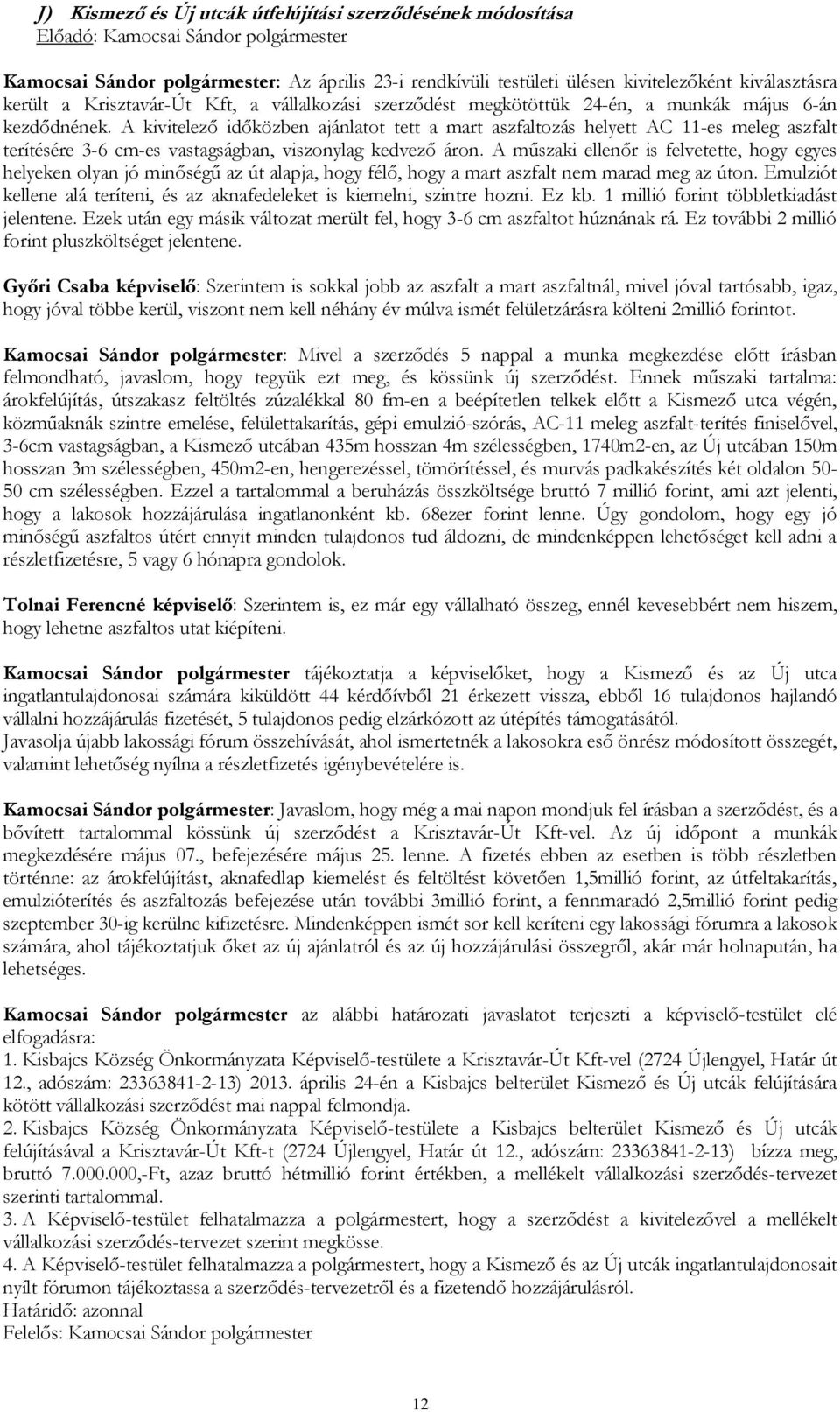 J) Kismező és Új utcák útfelújítási szerződésének módosítása
Előadó: Kamocsai Sándor polgármester

Kamocsai Sándor polgármester: Az április 23-i rendkívüli testületi ülésen kivitelezőként kiválasztásra került a Krisztavár-Út Kft, a vállalkozási szerződést megkötöttük 24-én, a munkák május 6-án kezdődnének. A kivitelező időközben ajánlatot tett a mart aszfaltozás helyett AC 11-es meleg aszfalt terítésére 3-6 cm-es vastagságban, viszonylag kedvező áron. A műszaki ellenőr is felvetette, hogy egyes helyeken olyan jó minőségű az út alapja, hogy félő, hogy a mart aszfalt nem marad meg az úton. Emulziót kellene alá teríteni, és az aknafedeleket is kiemelni, szintre hozni. Ez kb. 1 millió forint többletkiadást jelentene. Ezek után egy másik változat merült fel, hogy 3-6 cm aszfaltot húznának rá. Ez további 2 millió forint pluszköltséget jelentene.

Győri Csaba képviselő: Szerintem is sokkal jobb az aszfalt a mart aszfaltnál, mivel jóval tartósabb, igaz, hogy jóval többe kerül, viszont nem kell néhány év múlva ismét felületzárásra költeni 2millió forintot.

Kamocsai Sándor polgármester: Mivel a szerződés 5 nappal a munka megkezdése előtt írásban felmondható, javaslom, hogy tegyük ezt meg, és kössünk új szerződést. Ennek műszaki tartalma: árokfelújítás, útszakasz feltöltés zúzalékkal 80 fm-en a beépítetlen telkek előtt a Kismező utca végén, közműaknák szintre emelése, felülettakarítás, gépi emulzió-szórás, AC-11 meleg aszfalt-terítés finiselővel, 3-6cm vastagságban, a Kismező utcában 435m hosszan 4m szélességben, 1740m2-en, az Új utcában 150m hosszan 3m szélességben, 450m2-en, hengerezéssel, tömörítéssel, és murvás padkakészítés két oldalon 50-50 cm szélességben. Ezzel a tartalommal a beruházás összköltsége bruttó 7 millió forint, ami azt jelenti, hogy a lakosok hozzájárulása ingatlanonként kb. 68ezer forint lenne. Úgy gondolom, hogy egy jó minőségű aszfaltos útért ennyit minden tulajdonos tud áldozni, de mindenképpen lehetőséget kell adni a részletfizetésre, 5 vagy 6 hónapra gondolok.

Tolnai Ferencné képviselő: Szerintem is, ez már egy vállalható összeg, ennél kevesebbért nem hiszem, hogy lehetne aszfaltos utat kiépíteni.

Kamocsai Sándor polgármester tájékoztatja a képviselőket, hogy a Kismező és az Új utca ingatlantulajdonosai számára kiküldött 44 kérdőívből 21 érkezett vissza, ebből 16 tulajdonos hajlandó vállalni hozzájárulás fizetését, 5 tulajdonos pedig elzárkózott az útépítés támogatásától.
Javasolja újabb lakossági fórum összehívását, ahol ismertetnék a lakosokra eső önrész módosított összegét, valamint lehetőség nyílna a részletfizetés igénybevételére is.

Kamocsai Sándor polgármester: Javaslom, hogy még a mai napon mondjuk fel írásban a szerződést, és a bővített tartalommal kössünk új szerződést a Krisztavár-Út Kft-vel. Az új időpont a munkák megkezdésére május 07., befejezésére május 25. lenne. A fizetés ebben az esetben is több részletben történne: az árokfelújítást, aknafedlap kiemelést és feltöltést követően 1,5millió forint, az útfeltakarítás, emulzióterítés és aszfaltozás befejezése után további 3millió forint, a fennmaradó 2,5millió forint pedig szeptember 30-ig kerülne kifizetésre. Mindenképpen ismét sor kell keríteni egy lakossági fórumra a lakosok számára, ahol tájékoztatjuk őket az új ajánlatról és az új hozzájárulási összegről, akár már holnapután, ha lehetséges.

Kamocsai Sándor polgármester az alábbi határozati javaslatot terjeszti a képviselő-testület elé elfogadásra:
1. Kisbajcs Község Önkormányzata Képviselő-testülete a Krisztavár-Út Kft-vel (2724 Újlengyel, Határ út 12., adószám: 23363841-2-13) 2013. április 24-én a Kisbajcs belterület Kismező és Új utcák felújítására kötött vállalkozási szerződést mai nappal felmondja.
2. Kisbajcs Község Önkormányzata Képviselő-testülete a Kisbajcs belterület Kismező és Új utcák felújításával a Krisztavár-Út Kft-t (2724 Újlengyel, Határ út 12., adószám: 23363841-2-13) bízza meg, bruttó 7.000.000,-Ft, azaz bruttó hétmillió forint értékben, a mellékelt vállalkozási szerződés-tervezet szerinti tartalommal.
3. A Képviselő-testület felhatalmazza a polgármestert, hogy a szerződést a kivitelezővel a mellékelt vállalkozási szerződés-tervezet szerint megkösse.
4. A Képviselő-testület felhatalmazza a polgármestert, hogy a Kismező és az Új utcák ingatlantulajdonosait nyílt fórumon tájékoztassa a szerződés-tervezetről és a fizetendő hozzájárulásról.
Határidő: azonnal
Felelős: Kamocsai Sándor polgármester

12